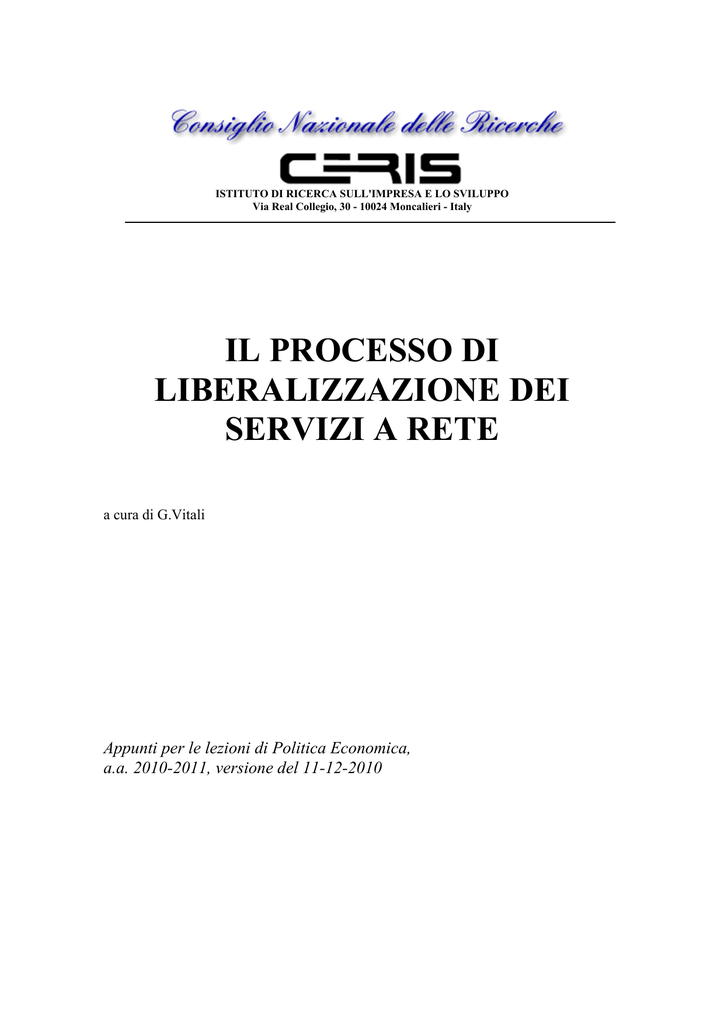 Consiglio Nazionale delle Ricerche

CERIS

ISTITUTO DI RICERCA SULL'IMPRESA E LO SVILUPPO
Via Real Collegio, 30 - 10024 Moncalieri - Italy

IL PROCESSO DI LIBERALIZZAZIONE DEI SERVIZI A RETE

a cura di G.Vitali

Appunti per le lezioni di Politica Economica, a.a. 2010-2011, versione del 11-12-2010